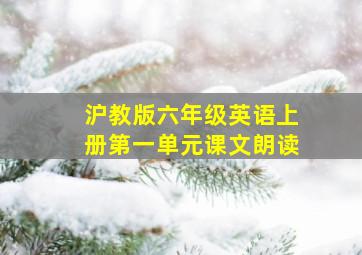 沪教版六年级英语上册第一单元课文朗读